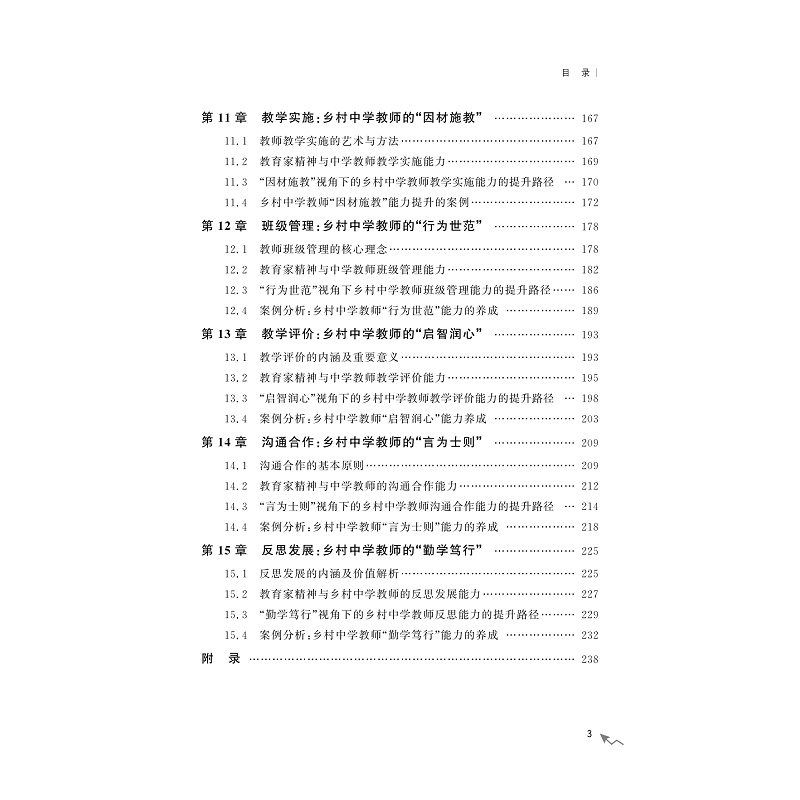 目 录

第11章 教学实施:乡村中学教师的“因材施教” 167
11.1 教师教学实施的艺术与方法 167
11.2 教育家精神与中学教师教学实施能力 169
11.3 “因材施教”视角下的乡村中学教师教学实施能力的提升路径 170
11.4 乡村中学教师“因材施教”能力提升的案例 172

第12章 班级管理:乡村中学教师的“行为世范” 178
12.1 教师班级管理的核心理念 178
12.2 教育家精神与中学教师班级管理能力 182
12.3 “行为世范”视角下乡村中学教师班级管理能力的提升路径 186
12.4 案例分析:乡村中学教师“行为世范”能力的养成 189

第13章 教学评价:乡村中学教师的“启智润心” 193
13.1 教学评价的内涵及重要意义 193
13.2 教育家精神与中学教师教学评价能力 195
13.3 “启智润心”视角下的乡村中学教师教学评价能力的提升路径 198
13.4 案例分析:乡村中学教师“启智润心”能力养成 203

第14章 沟通合作:乡村中学教师的“言为士则” 209
14.1 沟通合作的基本原则 209
14.2 教育家精神与中学教师的沟通合作能力 212
14.3 “言为士则”视角下的乡村中学教师沟通合作能力的提升路径 214
14.4 案例分析:乡村中学教师“言为士则”能力的养成 218

第15章 反思发展:乡村中学教师的“勤学笃行” 225
15.1 反思发展的内涵及价值解析 225
15.2 教育家精神与乡村中学教师的反思发展能力 227
15.3 “勤学笃行”视角下的乡村中学教师反思能力的提升路径 229
15.4 案例分析:乡村中学教师“勤学笃行”能力的养成 232

附 录 238

3